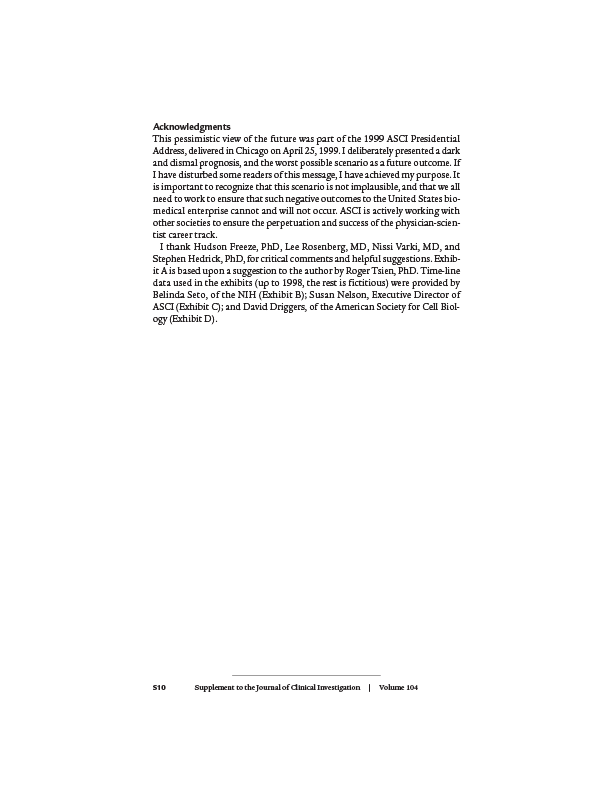 Acknowledgments

This pessimistic view of the future was part of the 1999 ASCI Presidential Address, delivered in Chicago on April 25, 1999. I deliberately presented a dark and dismal prognosis, and the worst possible scenario as a future outcome. If I have disturbed some readers of this message, I have achieved my purpose. It is important to recognize that this scenario is not implausible, and that we all need to work to ensure that such negative outcomes to the United States biomedical enterprise cannot and will not occur. ASCI is actively working with other societies to ensure the perpetuation and success of the physician-scientist career track.

I thank Hudson Freeze, PhD, Lee Rosenberg, MD, Nissi Varki, MD, and Stephen Hedrick, PhD, for critical comments and helpful suggestions. Exhibit A is based upon a suggestion to the author by Roger Tsien, PhD. Time-line data used in the exhibits (up to 1998, the rest is fictitious) were provided by Belinda Seto, of the NIH (Exhibit B); Susan Nelson, Executive Director of ASCI (Exhibit C); and David Driggers, of the American Society for Cell Biology (Exhibit D).

S10 Supplement to the Journal of Clinical Investigation | Volume 104